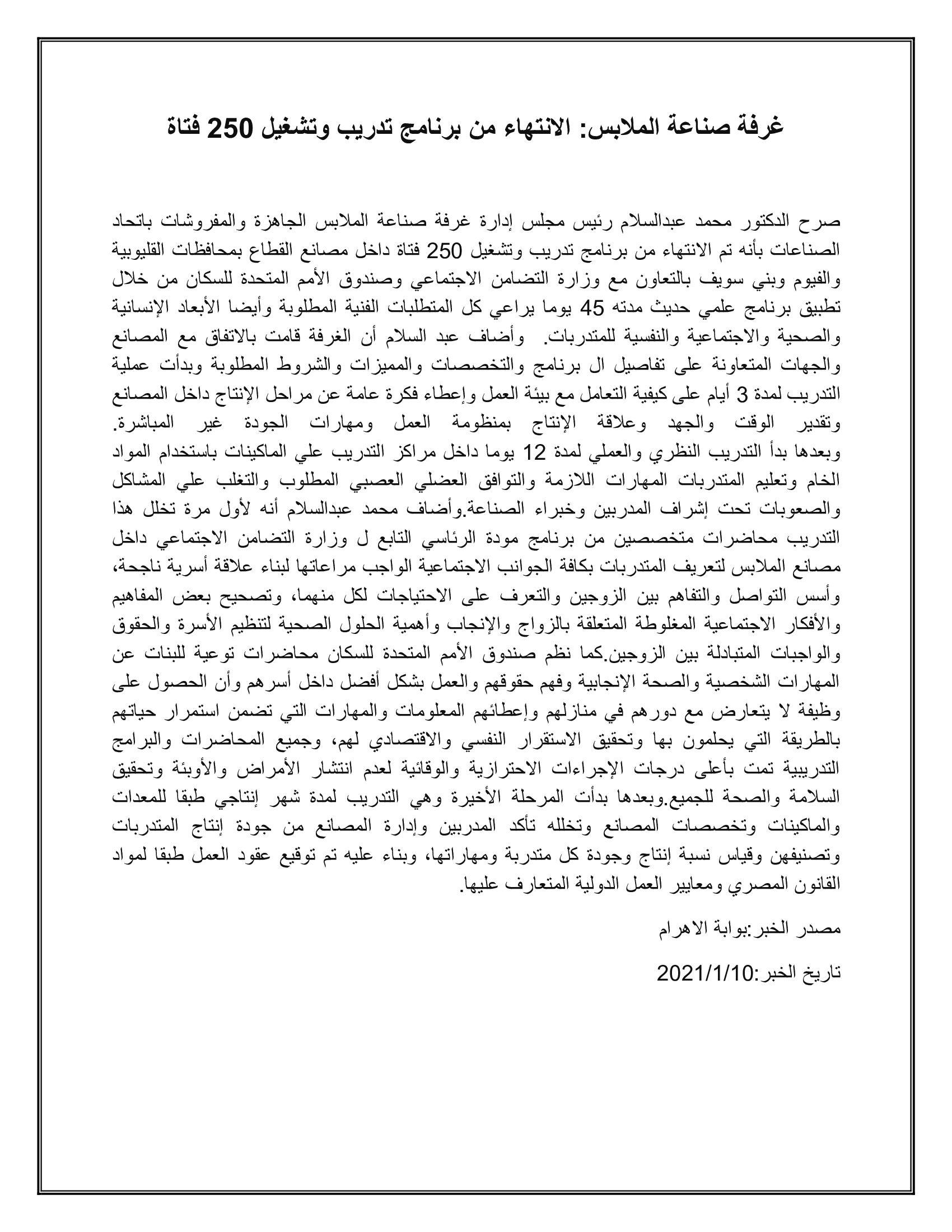 غرفة صناعة الملابس: الانتهاء من برنامج تدريب وتشغيل 250 فتاة

صرح الدكتور محمد عبدالسلام رئيس مجلس إدارة غرفة صناعة الملابس الجاهزة والمفروشات باتحاد الصناعات بأنه تم الانتهاء من برنامج تدريب وتشغيل 250 فتاة داخل مصانع القطاع بمحافظات القليوبية والفيوم وبني سويف بالتعاون مع وزارة التضامن الاجتماعي وصندوق الأمم المتحدة للسكان من خلال تطبيق برنامج علمي حديث مدته 45 يوما يراعي كل المتطلبات الفنية المطلوبة وأيضا الأبعاد الإنسانية والصحية والاجتماعية والنفسية للمتدربات. وأضاف عبد السلام أن الغرفة قامت بالاتفاق مع المصانع والجهات المتعاونة على تفاصيل ال برنامج والتخصصات والمميزات والشروط المطلوبة وبدأت عملية التدريب لمدة 3 أيام على كيفية التعامل مع بيئة العمل وإعطاء فكرة عامة عن مراحل الإنتاج داخل المصانع وتقدير الوقت والجهد وعلاقة الإنتاج بمنظومة العمل ومهارات الجودة غير المباشرة. وبعدها بدأ التدريب النظري والعملي لمدة 12 يوما داخل مراكز التدريب علي الماكينات باستخدام المواد الخام وتعليم المتدربات المهارات اللازمة والتوافق العضلي العصبي المطلوب والتغلب علي المشاكل والصعوبات تحت إشراف المدربين وخبراء الصناعة.وأضاف محمد عبدالسلام أنه لأول مرة تخلل هذا التدريب محاضرات متخصصين من برنامج مودة الرئاسي التابع ل وزارة التضامن الاجتماعي داخل مصانع الملابس لتعريف المتدربات بكافة الجوانب الاجتماعية الواجب مراعاتها لبناء علاقة أسرية ناجحة، وأسس التواصل والتفاهم بين الزوجين والتعرف على الاحتياجات لكل منهما، وتصحيح بعض المفاهيم والأفكار الاجتماعية المغلوطة المتعلقة بالزواج والإنجاب وأهمية الحلول الصحية لتنظيم الأسرة والحقوق والواجبات المتبادلة بين الزوجين.كما نظم صندوق الأمم المتحدة للسكان محاضرات توعية للبنات عن المهارات الشخصية والصحة الإنجابية وفهم حقوقهم والعمل بشكل أفضل داخل أسرهم وأن الحصول على وظيفة لا يتعارض مع دورهم في منازلهم وإعطائهم المعلومات والمهارات التي تضمن استمرار حياتهم بالطريقة التي يحلمون بها وتحقيق الاستقرار النفسي والاقتصادي لهم، وجميع المحاضرات والبرامج التدريبية تمت بأعلى درجات الإجراءات الاحترازية والوقائية لعدم انتشار الأمراض والأوبئة وتحقيق السلامة والصحة للجميع.وبعدها بدأت المرحلة الأخيرة وهي التدريب لمدة شهر إنتاجي طبقا للمعدات والماكينات وتخصصات المصانع وتخلله تأكد المدربين وإدارة المصانع من جودة إنتاج المتدربات وتصنيفهن وقياس نسبة إنتاج وجودة كل متدربة ومهاراتها، وبناء عليه تم توقيع عقود العمل طبقا لمواد القانون المصري ومعايير العمل الدولية المتعارف عليها.

مصدر الخبر:بوابة الاهرام

تاريخ الخبر:2021/1/10